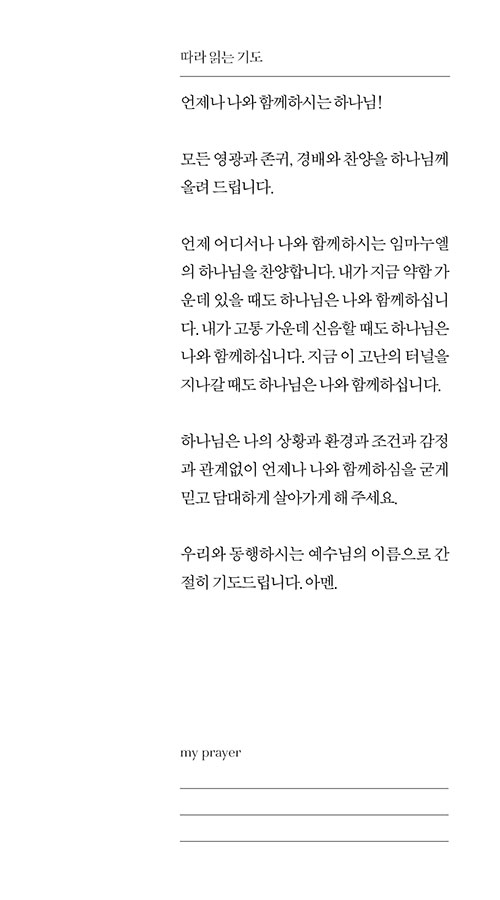 따라 읽는 기도

언제나 나와 함께하시는 하나님!

모든 영광과 존귀, 경배와 찬양을 하나님께 올려 드립니다.

언제 어디서나 나와 함께하시는 임마누엘의 하나님을 찬양합니다. 내가 지금 약함 가운데 있을 때도 하나님은 나와 함께하십니다. 내가 고통 가운데 신음할 때도 하나님은 나와 함께하십니다. 지금 이 고난의 터널을 지나갈 때도 하나님은 나와 함께하십니다.

하나님은 나의 상황과 환경과 조건과 감정과 관계없이 언제나 나와 함께하심을 굳게 믿고 담대하게 살아가게 해 주세요.

우리와 동행하시는 예수님의 이름으로 간절히 기도드립니다. 아멘.

my prayer